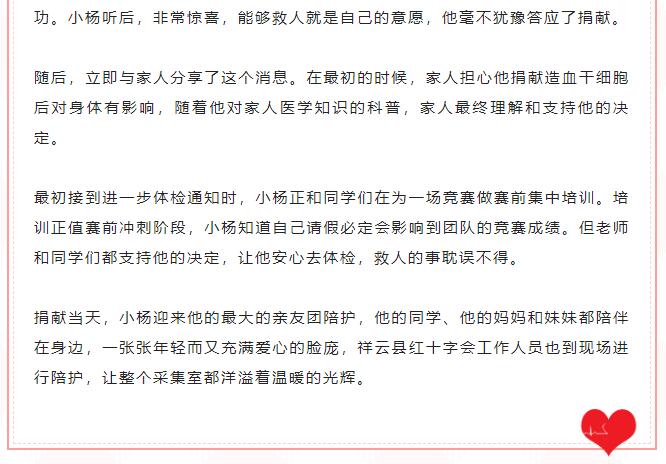 功。小杨听后，非常惊喜，能够救人就是自己的意愿，他毫不犹豫答应了捐献。

随后，立即与家人分享了这个消息。在最初的时候，家人担心他捐献造血干细胞后对身体有影响，随着他对家人医学知识的科普，家人最终理解和支持他的决定。

最初接到进一步体检通知时，小杨正和同学们在为一场竞赛做赛前集中培训。培训正值赛前冲刺阶段，小杨知道自己请假必定会影响到团队的竞赛成绩。但老师和同学们都支持他的决定，让他安心去体检，救人的事耽误不得。

捐献当天，小杨迎来他的最大的亲友团陪护，他的同学、他的妈妈和妹妹都陪伴在身边，一张张年轻而又充满爱心的脸庞，祥云县红十字会工作人员也到现场进行陪护，让整个采集室都洋溢着温暖的光辉。